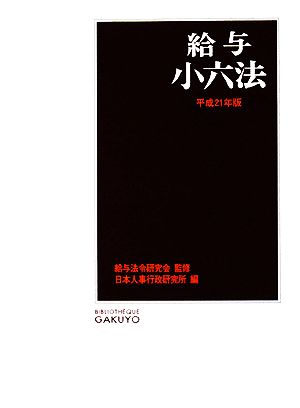 給与
小六法

平成21年版

給与法令研究会 監修
日本人事行政研究所 編

BIBLIOTHÈQUE
GAKUYO